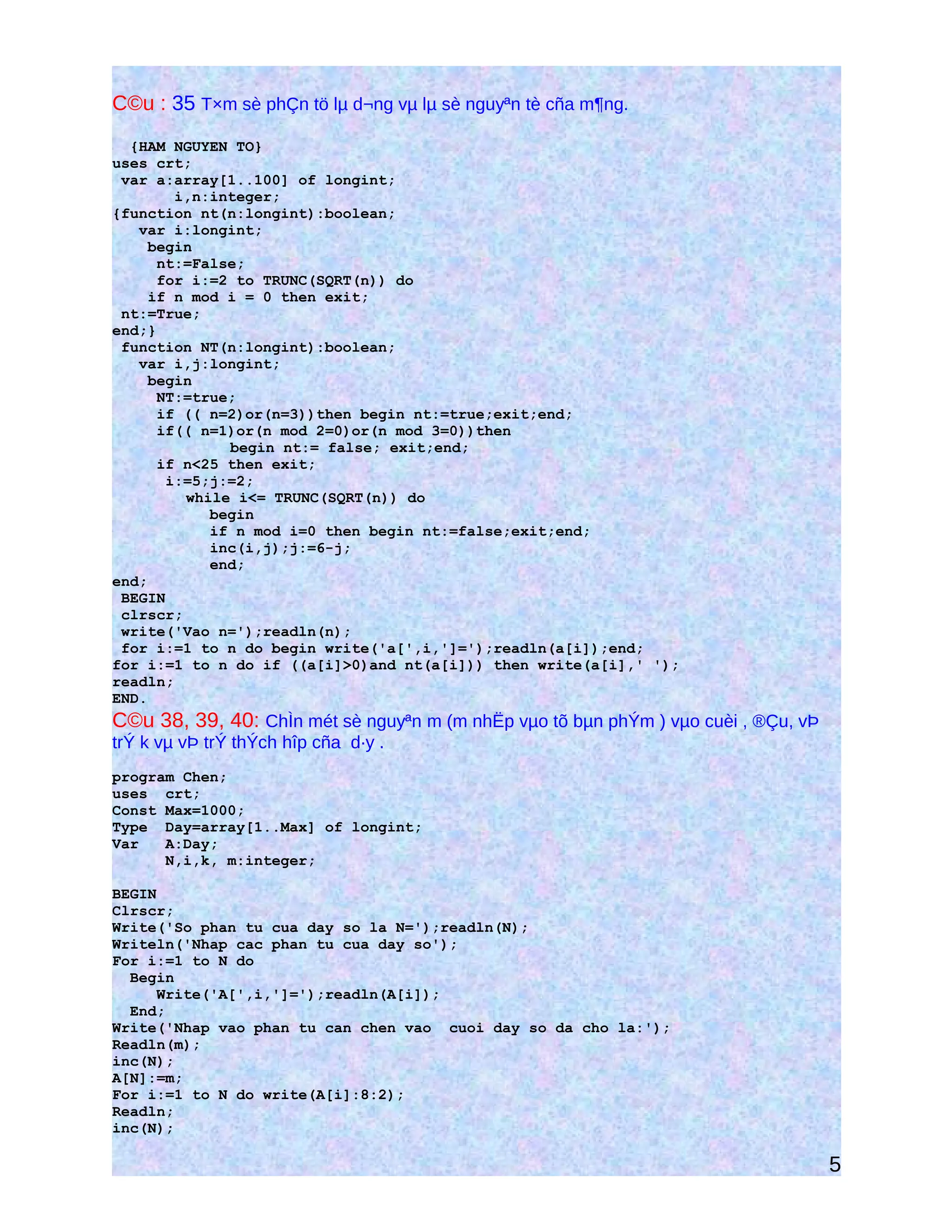 C©u : 35 T×m sè phÇn tö lµ d¬ng vµ lµ sè nguyªn tè cña m¶ng.

{HAM NGUYEN TO}
uses crt;
var a:array[1..100] of longint;
i,n:integer;
{function nt(n:longint):boolean;
var i:longint;
begin
nt:=False;
for i:=2 to TRUNC(SQRT(n)) do
if n mod i = 0 then exit;
nt:=True;
end;}
function NT(n:longint):boolean;
var i,j:longint;
begin
NT:=true;
if (( n=2)or(n=3))then begin nt:=true;exit;end;
if(( n=1)or(n mod 2=0)or(n mod 3=0))then
begin nt:= false; exit;end;
if n<25 then exit;
i:=5;j:=2;
while i<= TRUNC(SQRT(n)) do
begin
if n mod i=0 then begin nt:=false;exit;end;
inc(i,j);j:=6-j;
end;
end;
BEGIN
clrscr;
write('Vao n=');readln(n);
for i:=1 to n do begin write('a[',i,']=');readln(a[i]);end;
for i:=1 to n do if ((a[i]>0)and nt(a[i])) then write(a[i],' ');
readln;
END.

C©u 38, 39, 40: ChÌn mét sè nguyªn m (m nhËp vµo tõ bµn phÝm ) vµo cuèi , ®Çu, vÞ trÝ k vµ vÞ trÝ thÝch hîp cña d·y .

program Chen;
uses crt;
Const Max=1000;
Type Day=array[1..Max] of longint;
Var A:Day;
N,i,k, m:integer;

BEGIN
Clrscr;
Write('So phan tu cua day so la N=');readln(N);
Writeln('Nhap cac phan tu cua day so');
For i:=1 to N do
Begin
Write('A[',i,']=');readln(A[i]);
End;
Write('Nhap vao phan tu can chen vao cuoi day so da cho la:');
Readln(m);
inc(N);
A[N]:=m;
For i:=1 to N do write(A[i]:8:2);
Readln;
inc(N);

5